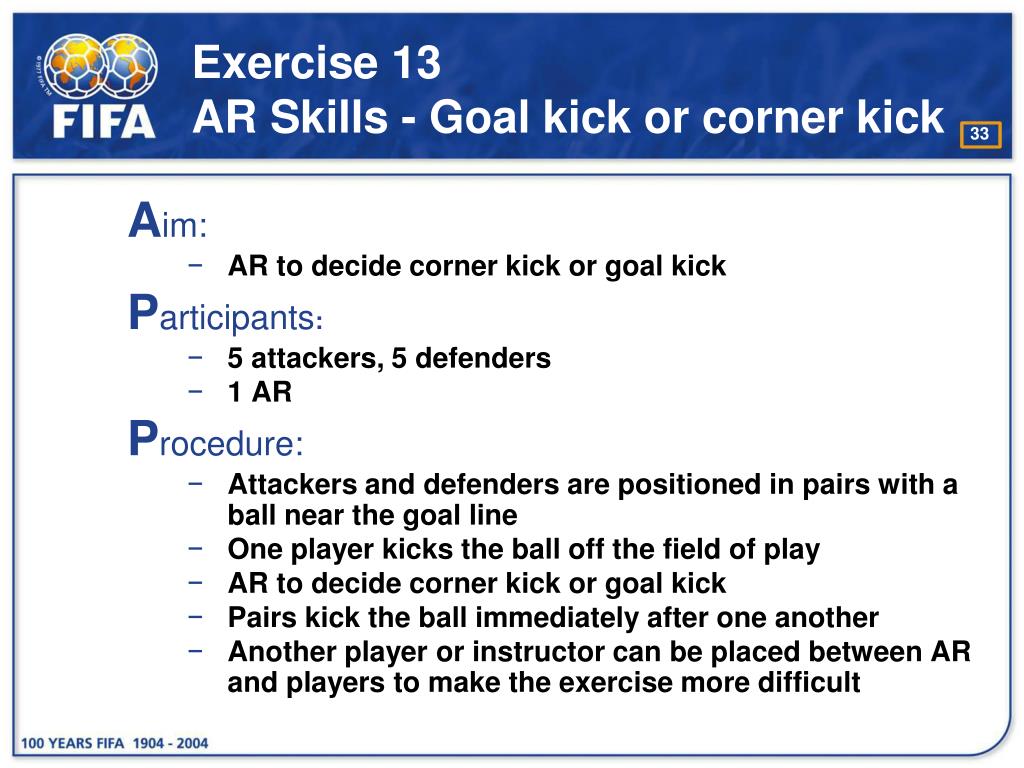 FIFA

Exercise 13
AR Skills - Goal kick or corner kick

33

Aim:
− AR to decide corner kick or goal kick

Participants:
− 5 attackers, 5 defenders
− 1 AR

Procedure:
− Attackers and defenders are positioned in pairs with a ball near the goal line
− One player kicks the ball off the field of play
− AR to decide corner kick or goal kick
− Pairs kick the ball immediately after one another
− Another player or instructor can be placed between AR and players to make the exercise more difficult

100 YEARS FIFA 1904 - 2004